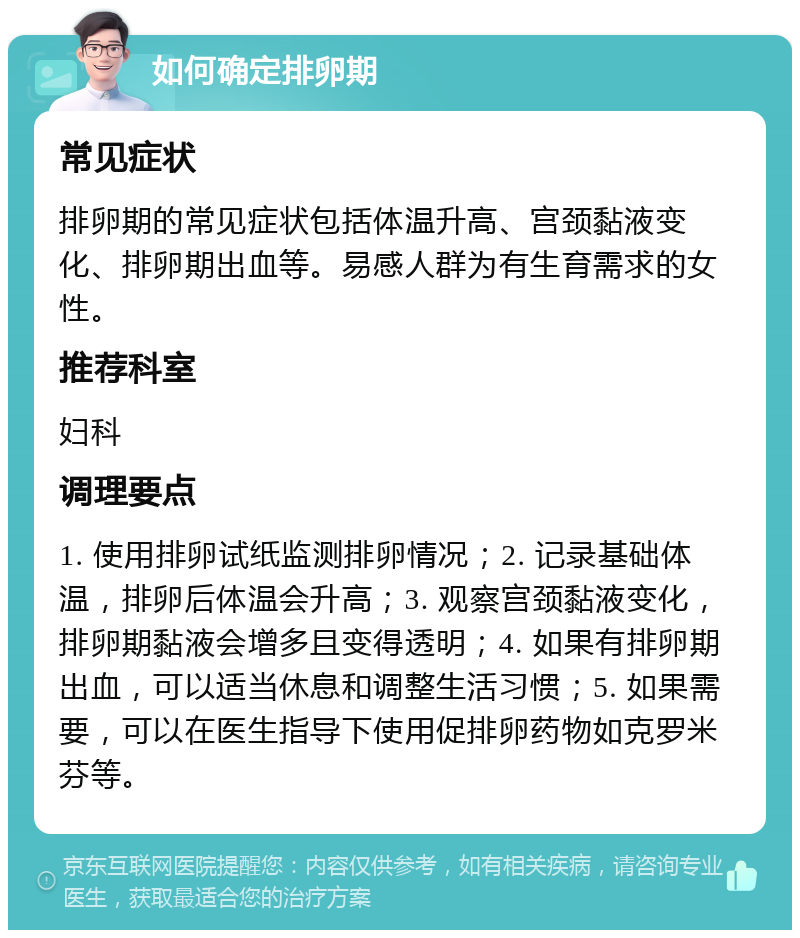 如何确定排卵期

常见症状

排卵期的常见症状包括体温升高、宫颈黏液变化、排卵期出血等。易感人群为有生育需求的女性。

推荐科室

妇科

调理要点

1. 使用排卵试纸监测排卵情况；2. 记录基础体温，排卵后体温会升高；3. 观察宫颈黏液变化，排卵期黏液会增多且变得透明；4. 如果有排卵期出血，可以适当休息和调整生活习惯；5. 如果需要，可以在医生指导下使用促排卵药物如克罗米芬等。

京东互联网医院提醒您：内容仅供参考，如有相关疾病，请咨询专业医生，获取最适合您的治疗方案